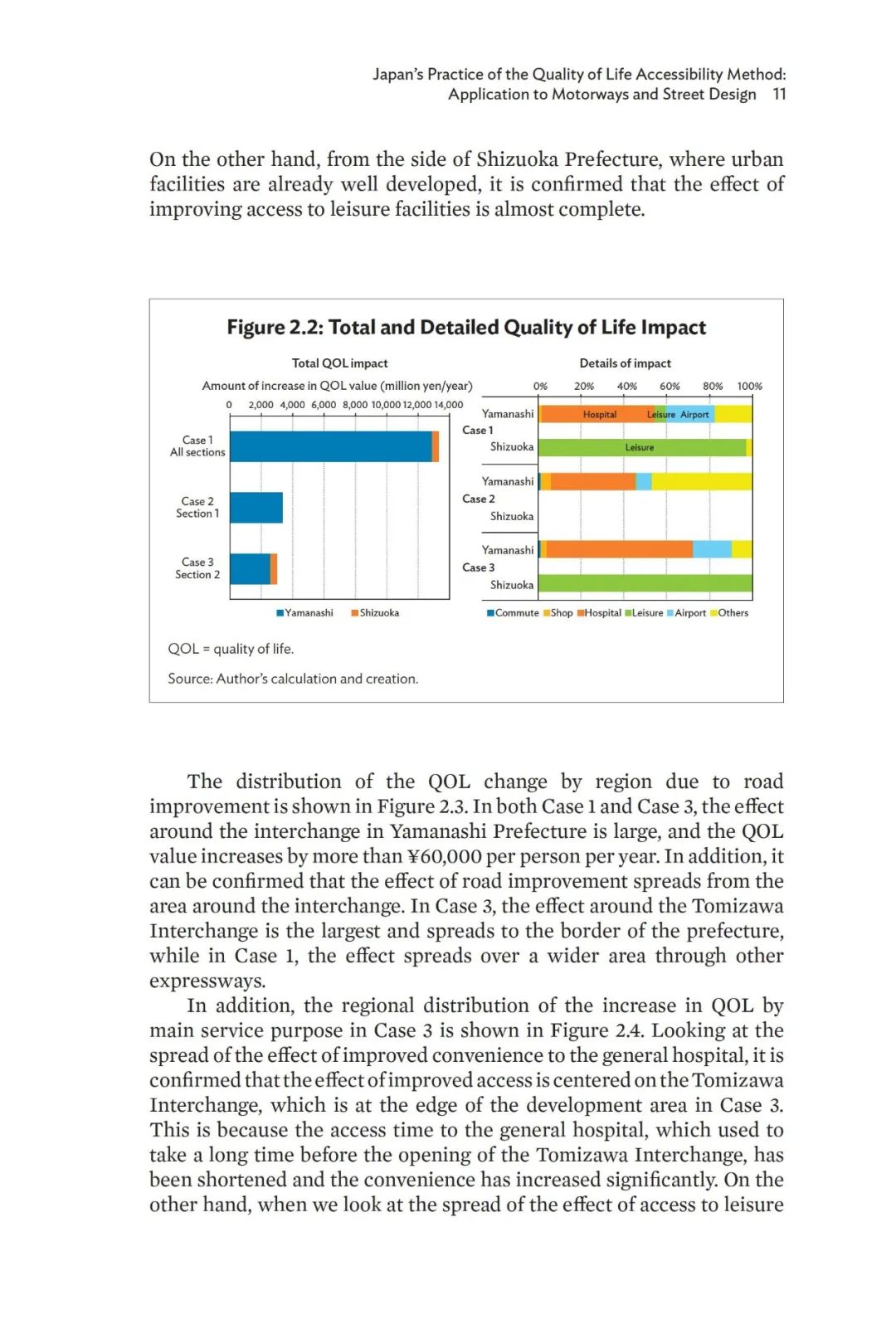 Japan's Practice of the Quality of Life Accessibility Method: Application to Motorways and Street Design 11

On the other hand, from the side of Shizuoka Prefecture, where urban facilities are already well developed, it is confirmed that the effect of improving access to leisure facilities is almost complete.

Figure 2.2: Total and Detailed Quality of Life Impact

Total QOL impact

Amount of increase in QOL value (million yen/year)

0 2,000 4,000 6,000 8,000 10,000 12,000 14,000

Case 1
All sections

Case 2
Section 1

Case 3
Section 2

Yamanashi Shizuoka

Details of impact

0% 20% 40% 60% 80% 100%

Case 1 Yamanashi Hospital Leisure Airport

Shizuoka Leisure

Case 2 Yamanashi

Shizuoka

Case 3 Yamanashi

Shizuoka

Commute Shop Hospital Leisure Airport Others

QOL = quality of life.

Source: Author's calculation and creation.

The distribution of the QOL change by region due to road improvement is shown in Figure 2.3. In both Case 1 and Case 3, the effect around the interchange in Yamanashi Prefecture is large, and the QOL value increases by more than ¥60,000 per person per year. In addition, it can be confirmed that the effect of road improvement spreads from the area around the interchange. In Case 3, the effect around the Tomizawa Interchange is the largest and spreads to the border of the prefecture, while in Case 1, the effect spreads over a wider area through other expressways.

In addition, the regional distribution of the increase in QOL by main service purpose in Case 3 is shown in Figure 2.4. Looking at the spread of the effect of improved convenience to the general hospital, it is confirmed that the effect of improved access is centered on the Tomizawa Interchange, which is at the edge of the development area in Case 3. This is because the access time to the general hospital, which used to take a long time before the opening of the Tomizawa Interchange, has been shortened and the convenience has increased significantly. On the other hand, when we look at the spread of the effect of access to leisure